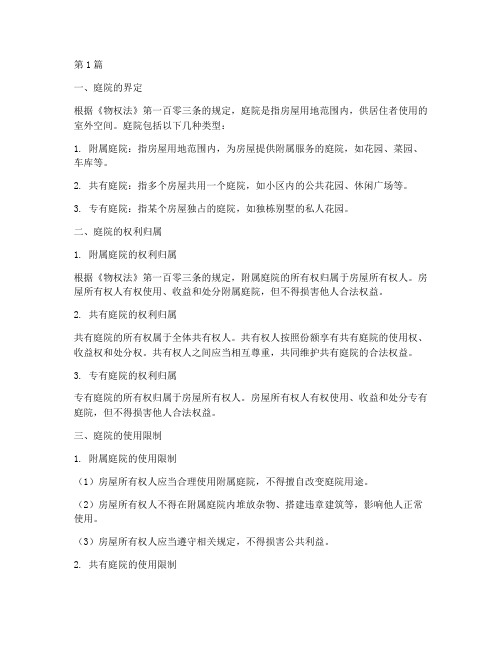 第1篇

一、庭院的界定

根据《物权法》第一百零三条的规定，庭院是指房屋用地范围内，供居住者使用的室外空间。庭院包括以下几种类型：

1. 附属庭院：指房屋用地范围内，为房屋提供附属服务的庭院，如花园、菜园、车库等。

2. 共有庭院：指多个房屋共用一个庭院，如小区内的公共花园、休闲广场等。

3. 专有庭院：指某个房屋独占的庭院，如独栋别墅的私人花园。

二、庭院的权利归属

1. 附属庭院的权利归属

根据《物权法》第一百零三条的规定，附属庭院的所有权归属于房屋所有权人。房屋所有权人有权使用、收益和处分附属庭院，但不得损害他人合法权益。

2. 共有庭院的权利归属

共有庭院的所有权属于全体共有权人。共有权人按照份额享有共有庭院的使用权、收益权和处分权。共有权人之间应当相互尊重，共同维护共有庭院的合法权益。

3. 专有庭院的权利归属

专有庭院的所有权归属于房屋所有权人。房屋所有权人有权使用、收益和处分专有庭院，但不得损害他人合法权益。

三、庭院的使用限制

1. 附属庭院的使用限制

（1）房屋所有权人应当合理使用附属庭院，不得擅自改变庭院用途。

（2）房屋所有权人不得在附属庭院内堆放杂物、搭建违章建筑等，影响他人正常使用。

（3）房屋所有权人应当遵守相关规定，不得损害公共利益。

2. 共有庭院的使用限制